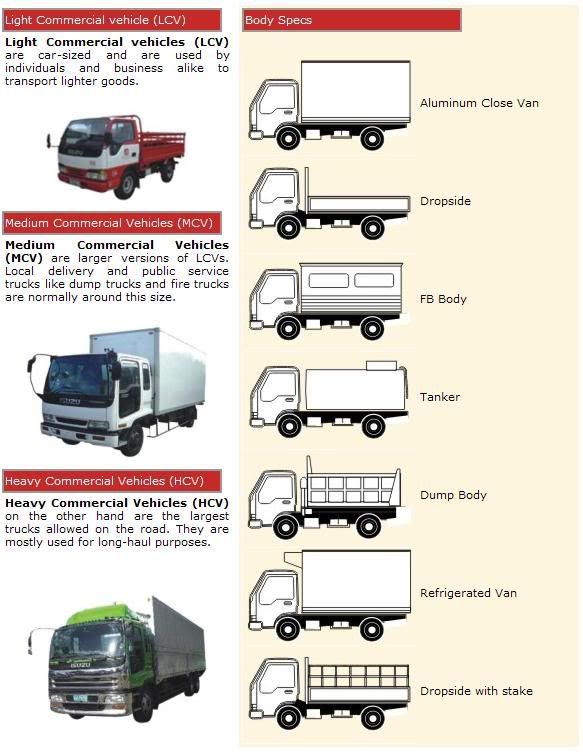 Light Commercial vehicle (LCV)

**Light Commercial vehicles (LCV)** are car-sized and are used by individuals and business alike to transport lighter goods.

ISUZU

Medium Commercial Vehicles (MCV)

**Medium Commercial Vehicles (MCV)** are larger versions of LCVs. Local delivery and public service trucks like dump trucks and fire trucks are normally around this size.

ISUZU

Heavy Commercial Vehicles (HCV)

**Heavy Commercial Vehicles (HCV)** on the other hand are the largest trucks allowed on the road. They are mostly used for long-haul purposes.

ISUZU

Body Specs

Aluminum Close Van

Dropside

FB Body

Tanker

Dump Body

Refrigerated Van

Dropside with stake